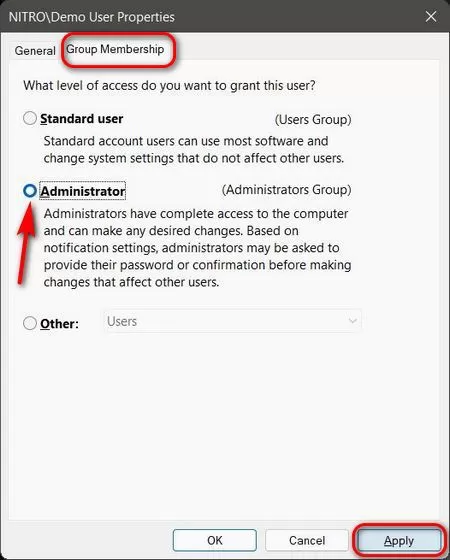 NITRO\Demo User Properties

General Group Membership

What level of access do you want to grant this user?

Standard user (Users Group)

Standard account users can use most software and change system settings that do not affect other users.

Administrator (Administrators Group)

Administrators have complete access to the computer and can make any desired changes. Based on notification settings, administrators may be asked to provide their password or confirmation before making changes that affect other users.

Other: Users

OK Cancel Apply